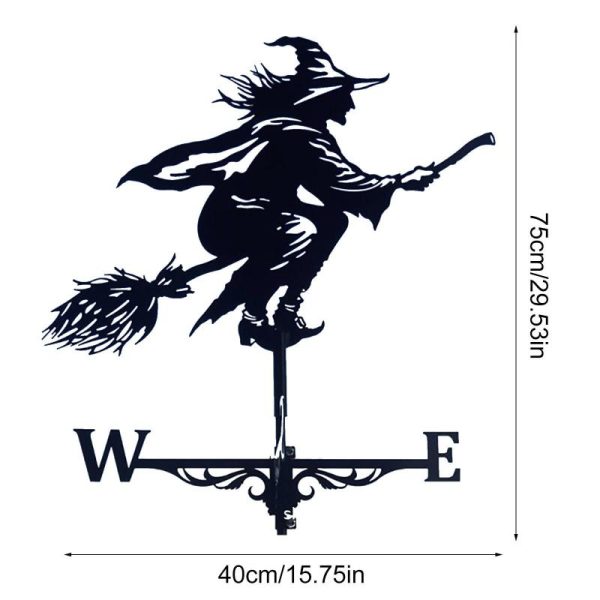 75cm/29.53in

W

E

40cm/15.75in